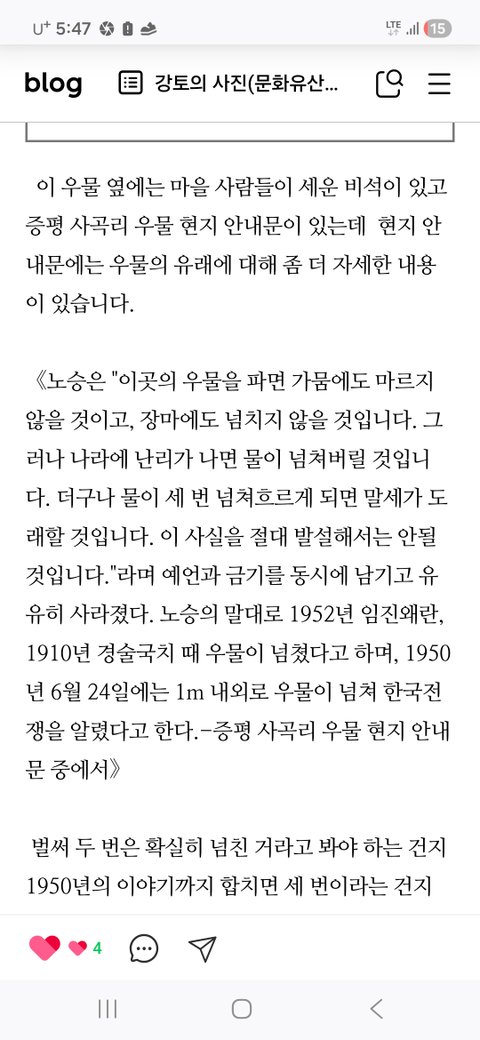 U⁺ 5:47
LTE 15

blog 강토의 사진(문화유산...

이 우물 옆에는 마을 사람들이 세운 비석이 있고 증평 사곡리 우물 현지 안내문이 있는데 현지 안내문에는 우물의 유래에 대해 좀 더 자세한 내용이 있습니다.

《노승은 "이곳의 우물을 파면 가뭄에도 마르지 않을 것이고, 장마에도 넘치지 않을 것입니다. 그러나 나라에 난리가 나면 물이 넘쳐버릴 것입니다. 더구나 물이 세 번 넘쳐흐르게 되면 말세가 도래할 것입니다. 이 사실을 절대 발설해서는 안될 것입니다."라며 예언과 금기를 동시에 남기고 유유히 사라졌다. 노승의 말대로 1952년 임진왜란, 1910년 경술국치 때 우물이 넘쳤다고 하며, 1950년 6월 24일에는 1m 내외로 우물이 넘쳐 한국전쟁을 알렸다고 한다.-증평 사곡리 우물 현지 안내문 중에서》

벌써 두 번은 확실히 넘친 거라고 봐야 하는 건지 1950년의 이야기까지 합치면 세 번이라는 건지

4